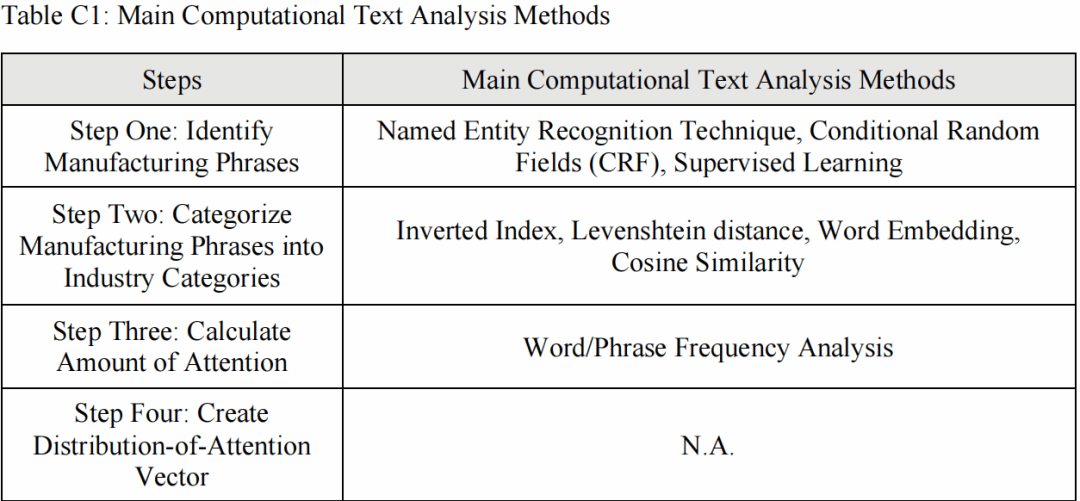 Table C1: Main Computational Text Analysis Methods

| Steps | Main Computational Text Analysis Methods |
|---|---|
| Step One: Identify Manufacturing Phrases | Named Entity Recognition Technique, Conditional Random Fields (CRF), Supervised Learning |
| Step Two: Categorize Manufacturing Phrases into Industry Categories | Inverted Index, Levenshtein distance, Word Embedding, Cosine Similarity |
| Step Three: Calculate Amount of Attention | Word/Phrase Frequency Analysis |
| Step Four: Create Distribution-of-Attention Vector | N.A. |